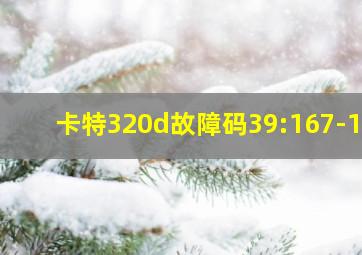 卡特320d故障码39:167-1